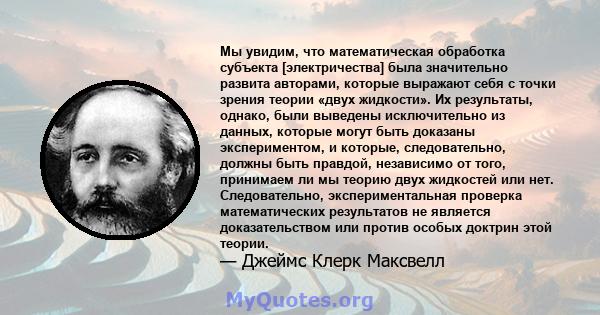 Мы увидим, что математическая обработка субъекта [электричества] была значительно развита авторами, которые выражают себя с точки зрения теории «двух жидкости». Их результаты, однако, были выведены исключительно из данных, которые могут быть доказаны экспериментом, и которые, следовательно, должны быть правдой, независимо от того, принимаем ли мы теорию двух жидкостей или нет. Следовательно, экспериментальная проверка математических результатов не является доказательством или против особых доктрин этой теории.

— Джеймс Клерк Максвелл

MyQuotes.org